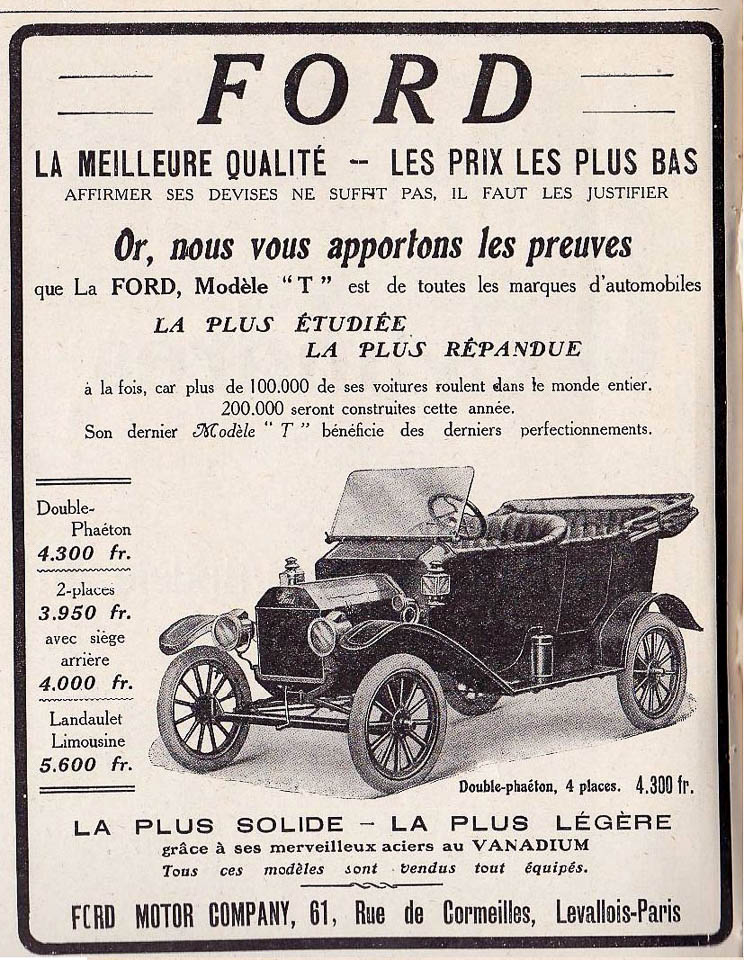 FORD

LA MEILLEURE QUALITÉ -- LES PRIX LES PLUS BAS

AFFIRMER SES DEVISES NE SUFFIT PAS, IL FAUT LES JUSTIFIER

Or, nous vous apportons les preuves

que La FORD, Modèle "T" est de toutes les marques d'automobiles

LA PLUS ÉTUDIÉE
LA PLUS RÉPANDUE

à la fois, car plus de 100.000 de ses voitures roulent dans le monde entier.
200.000 seront construites cette année.
Son dernier Modèle "T" bénéficie des derniers perfectionnements.

Double-Phaéton
4.300 fr.

2-places
3.950 fr.
avec siège arrière
4.000 fr.

Landaulet Limousine
5.600 fr.

Double-phaéton, 4 places. 4.300 fr.

LA PLUS SOLIDE – LA PLUS LÉGÈRE
grâce à ses merveilleux aciers au VANADIUM
Tous ces modèles sont vendus tout équipés.

FORD MOTOR COMPANY, 61, Rue de Cormeilles, Levallois-Paris